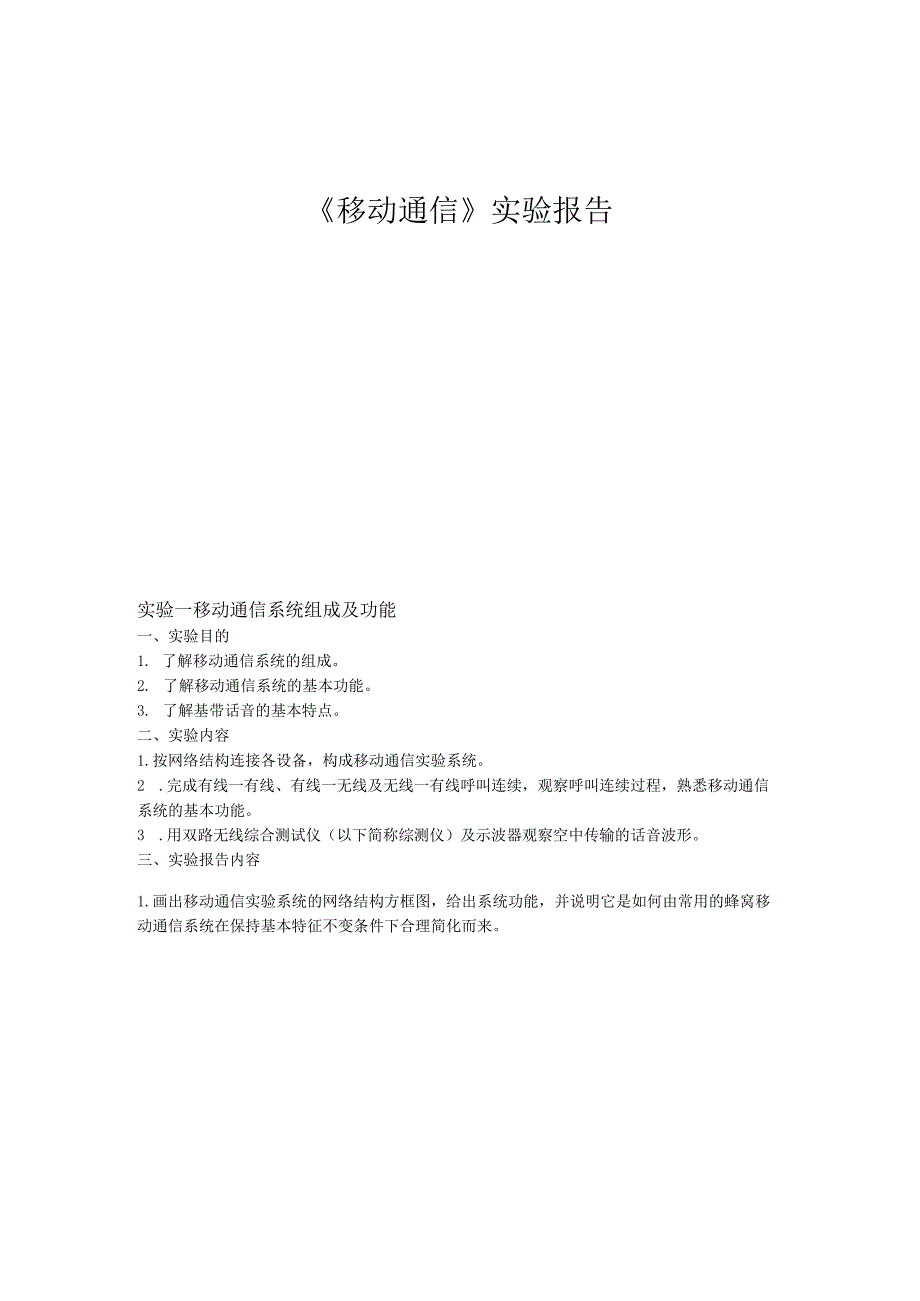 《移动通信》实验报告

实验一移动通信系统组成及功能
一、实验目的
1. 了解移动通信系统的组成。
2. 了解移动通信系统的基本功能。
3. 了解基带话音的基本特点。
二、实验内容
1.按网络结构连接各设备，构成移动通信实验系统。
2 .完成有线一有线、有线一无线及无线一有线呼叫连续，观察呼叫连续过程，熟悉移动通信系统的基本功能。
3 .用双路无线综合测试仪（以下简称综测仪）及示波器观察空中传输的话音波形。
三、实验报告内容

1.画出移动通信实验系统的网络结构方框图，给出系统功能，并说明它是如何由常用的蜂窝移动通信系统在保持基本特征不变条件下合理简化而来。